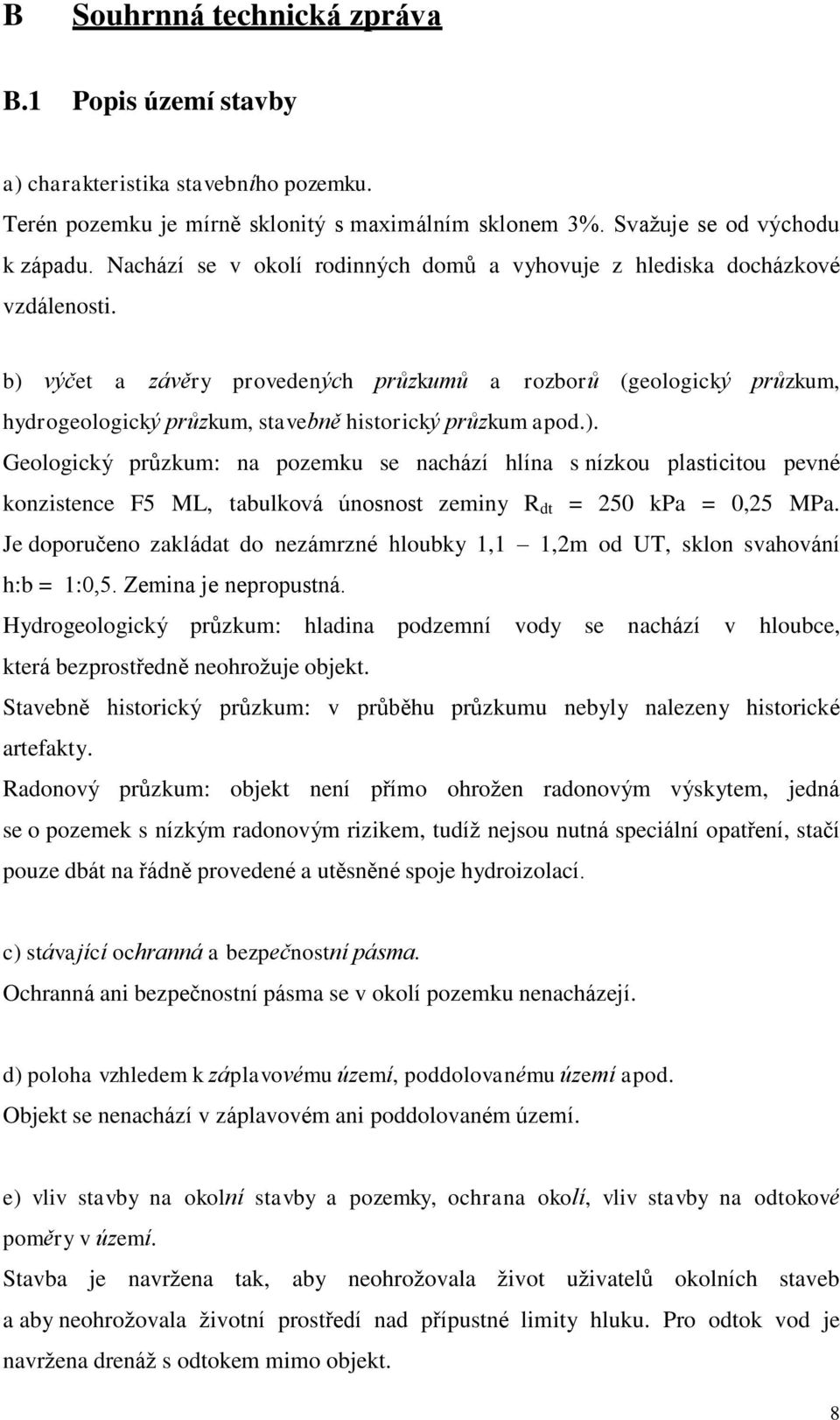 B Souhrnná technická zpráva

B.1 Popis území stavby

a) charakteristika stavebního pozemku.

Terén pozemku je mírně sklonitý s maximálním sklonem 3%. Svažuje se od východu k západu. Nachází se v okolí rodinných domů a vyhovuje z hlediska docházkové vzdálenosti.

b) výčet a závěry provedených průzkumů a rozborů (geologický průzkum, hydrogeologický průzkum, stavebně historický průzkum apod.).

Geologický průzkum: na pozemku se nachází hlína s nízkou plasticitou pevné konzistence F5 ML, tabulková únosnost zeminy $R_{dt}$ = 250 kPa = 0,25 MPa. Je doporučeno zakládat do nezámrzné hloubky 1,1 – 1,2m od UT, sklon svahování h:b = 1:0,5. Zemina je nepropustná.

Hydrogeologický průzkum: hladina podzemní vody se nachází v hloubce, která bezprostředně neohrožuje objekt.

Stavebně historický průzkum: v průběhu průzkumu nebyly nalezeny historické artefakty.

Radonový průzkum: objekt není přímo ohrožen radonovým výskytem, jedná se o pozemek s nízkým radonovým rizikem, tudíž nejsou nutná speciální opatření, stačí pouze dbát na řádně provedené a utěsněné spoje hydroizolací.

c) stávající ochranná a bezpečnostní pásma.

Ochranná ani bezpečnostní pásma se v okolí pozemku nenacházejí.

d) poloha vzhledem k záplavovému území, poddolovanému území apod.

Objekt se nenachází v záplavovém ani poddolovaném území.

e) vliv stavby na okolní stavby a pozemky, ochrana okolí, vliv stavby na odtokové poměry v území.

Stavba je navržena tak, aby neohrožovala život uživatelů okolních staveb a aby neohrožovala životní prostředí nad přípustné limity hluku. Pro odtok vod je navržena drenáž s odtokem mimo objekt.

8